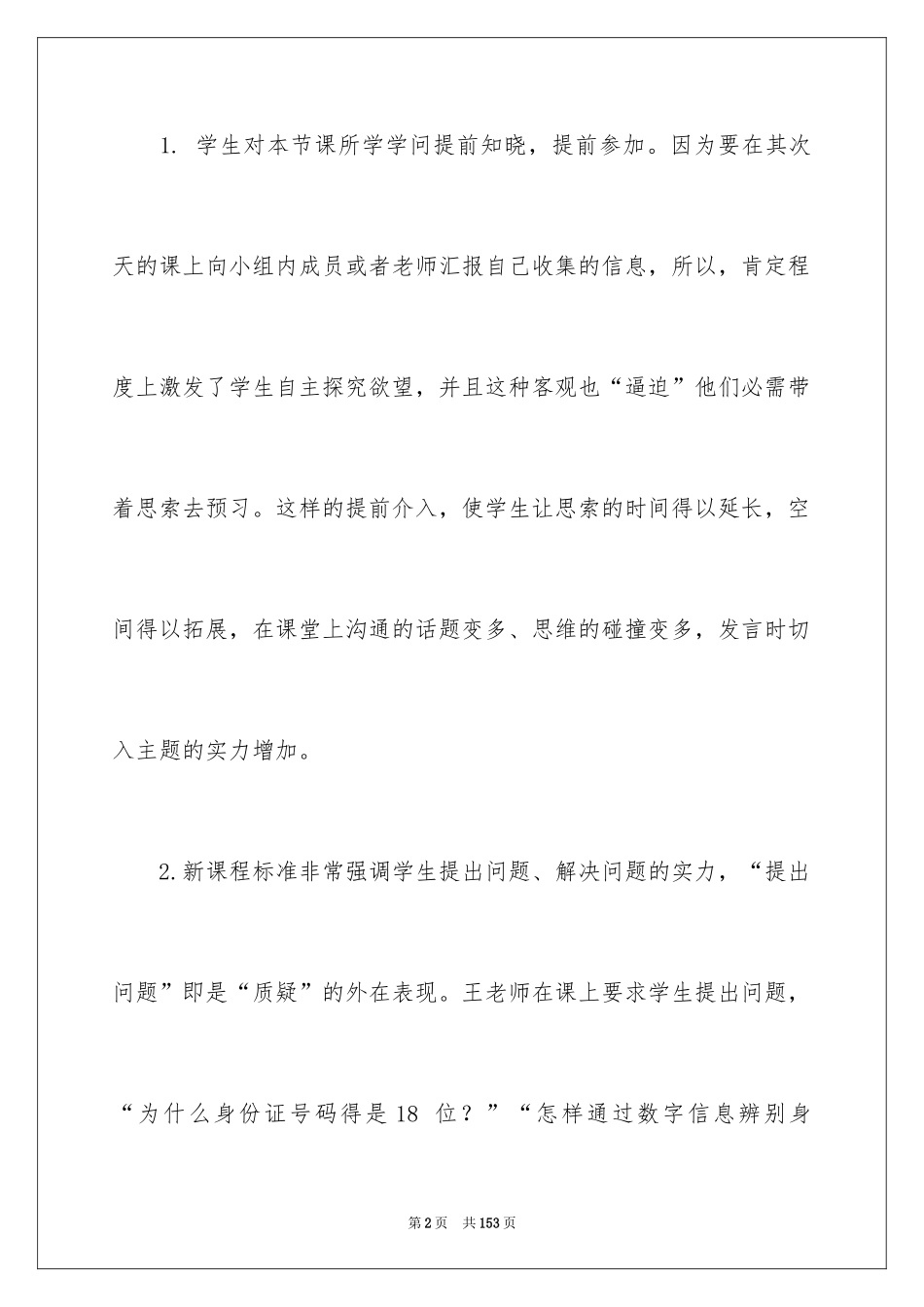 1. 学生对本节课所学学问提前知晓，提前参加。因为要在其次天的课上向小组内成员或者老师汇报自己收集的信息，所以，肯定程度上激发了学生自主探究欲望，并且这种客观也“逼迫”他们必需带着思索去预习。这样的提前介入，使学生让思索的时间得以延长，空间得以拓展，在课堂上沟通的话题变多、思维的碰撞变多，发言时切入主题的实力增加。

2.新课程标准非常强调学生提出问题、解决问题的实力，“提出问题”即是“质疑”的外在表现。王老师在课上要求学生提出问题，“为什么身份证号码得是18 位？”“怎样通过数字信息辨别身

第2页 共153页